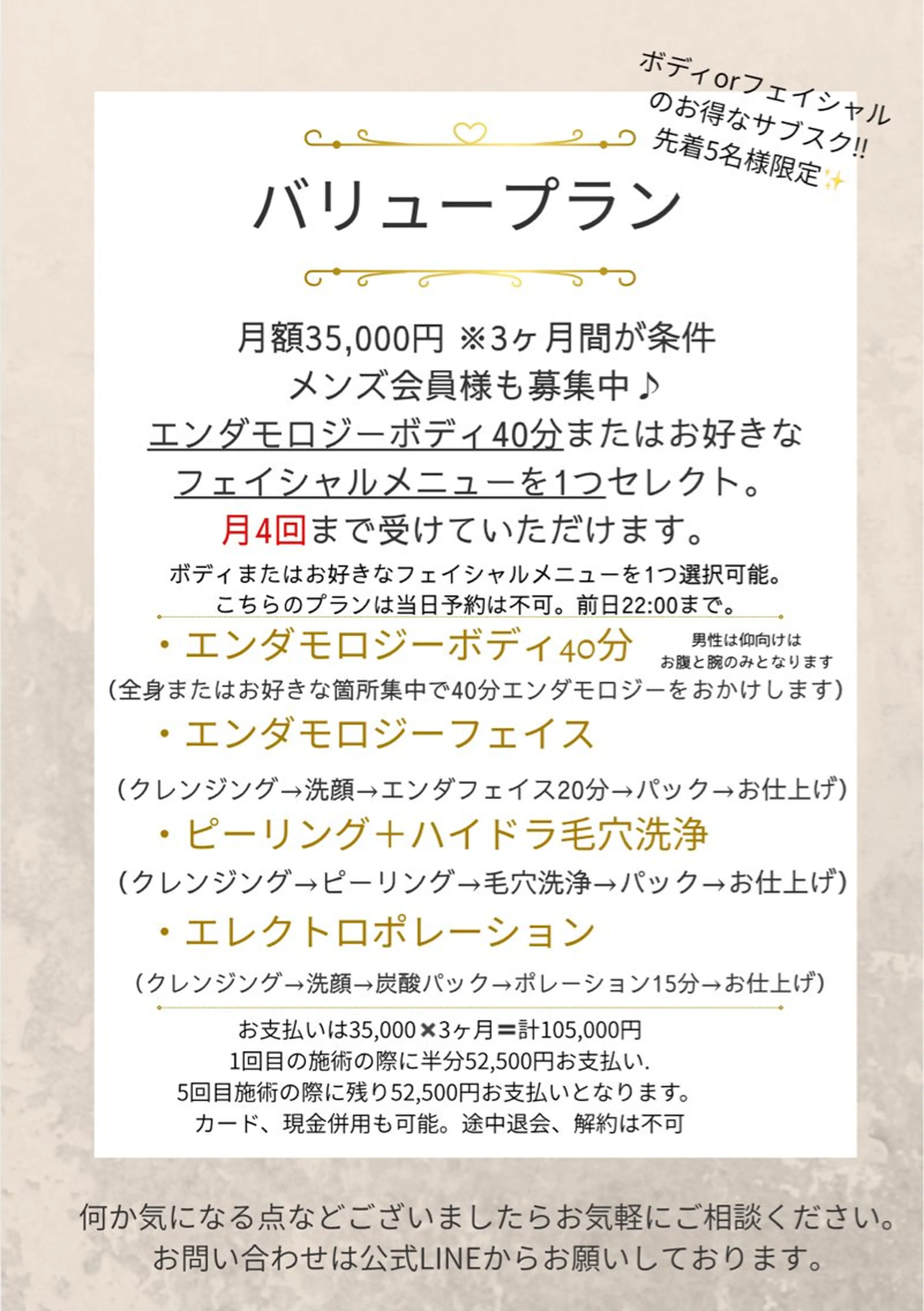 ボディorフェイシャル
のお得なサブスク!!
先着5名様限定✨

バリュープラン

月額35,000円 ※3ヶ月間が条件
メンズ会員様も募集中♪
エンダモロジーボディ40分またはお好きな
フェイシャルメニューを1つセレクト。
月4回まで受けていただけます。
ボディまたはお好きなフェイシャルメニューを1つ選択可能。
こちらのプランは当日予約は不可。前日22:00まで。

・エンダモロジーボディ40分
男性は仰向けは
お腹と腕のみとなります
(全身またはお好きな箇所集中で40分エンダモロジーをおかけします)
・エンダモロジーフェイス
(クレンジング→洗顔→エンダフェイス20分→パック→お仕上げ)
・ピーリング+ハイドラ毛穴洗浄
(クレンジング→ピーリング→毛穴洗浄→パック→お仕上げ)
・エレクトロポレーション
(クレンジング→洗顔→炭酸パック→ポレーション15分→お仕上げ)

お支払いは35,000×3ヶ月=計105,000円
1回目の施術の際に半分52,500円お支払い.
5回目施術の際に残り52,500円お支払いとなります。
カード、現金併用も可能。途中退会、解約は不可

何か気になる点などございましたらお気軽にご相談ください。
お問い合わせは公式LINEからお願いしております。